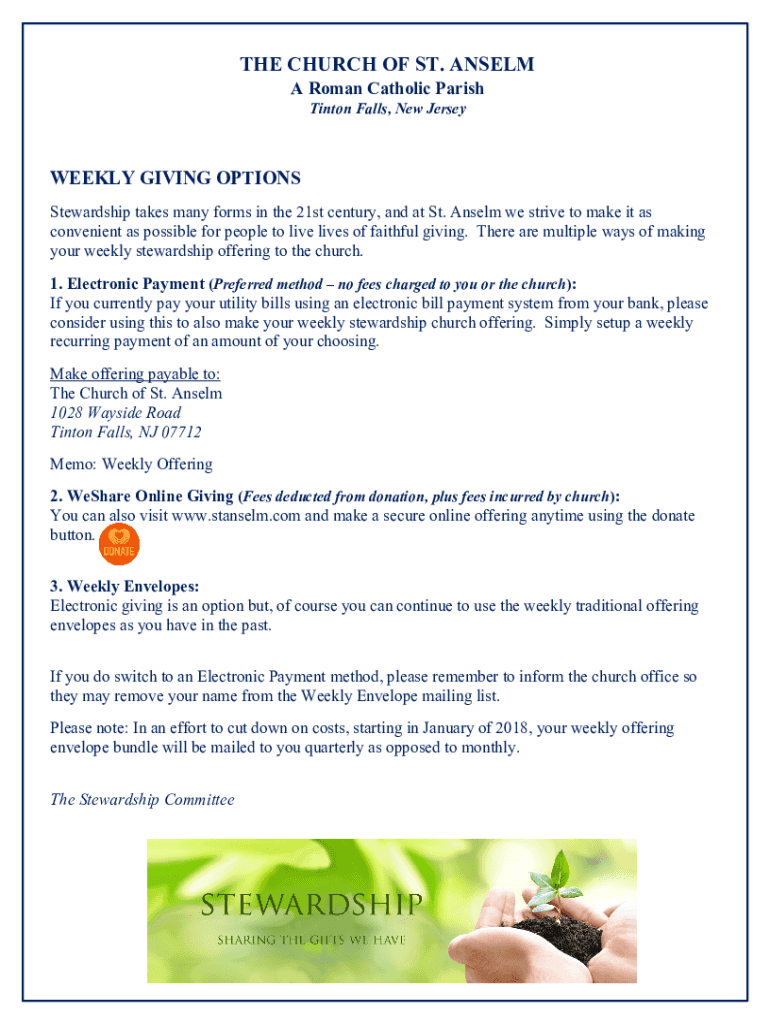 THE CHURCH OF ST. ANSELM
A Roman Catholic Parish
Tinton Falls, New Jersey

WEEKLY GIVING OPTIONS

Stewardship takes many forms in the 21st century, and at St. Anselm we strive to make it as convenient as possible for people to live lives of faithful giving. There are multiple ways of making your weekly stewardship offering to the church.

1. Electronic Payment (Preferred method – no fees charged to you or the church):
If you currently pay your utility bills using an electronic bill payment system from your bank, please consider using this to also make your weekly stewardship church offering. Simply setup a weekly recurring payment of an amount of your choosing.

Make offering payable to:
The Church of St. Anselm
1028 Wayside Road
Tinton Falls, NJ 07712

Memo: Weekly Offering

2. WeShare Online Giving (Fees deducted from donation, plus fees incurred by church):
You can also visit www.stanselm.com and make a secure online offering anytime using the donate button. DONATE

3. Weekly Envelopes:
Electronic giving is an option but, of course you can continue to use the weekly traditional offering envelopes as you have in the past.

If you do switch to an Electronic Payment method, please remember to inform the church office so they may remove your name from the Weekly Envelope mailing list.

Please note: In an effort to cut down on costs, starting in January of 2018, your weekly offering envelope bundle will be mailed to you quarterly as opposed to monthly.

The Stewardship Committee

STEWARDSHIP
SHARING THE GIFTS WE HAVE